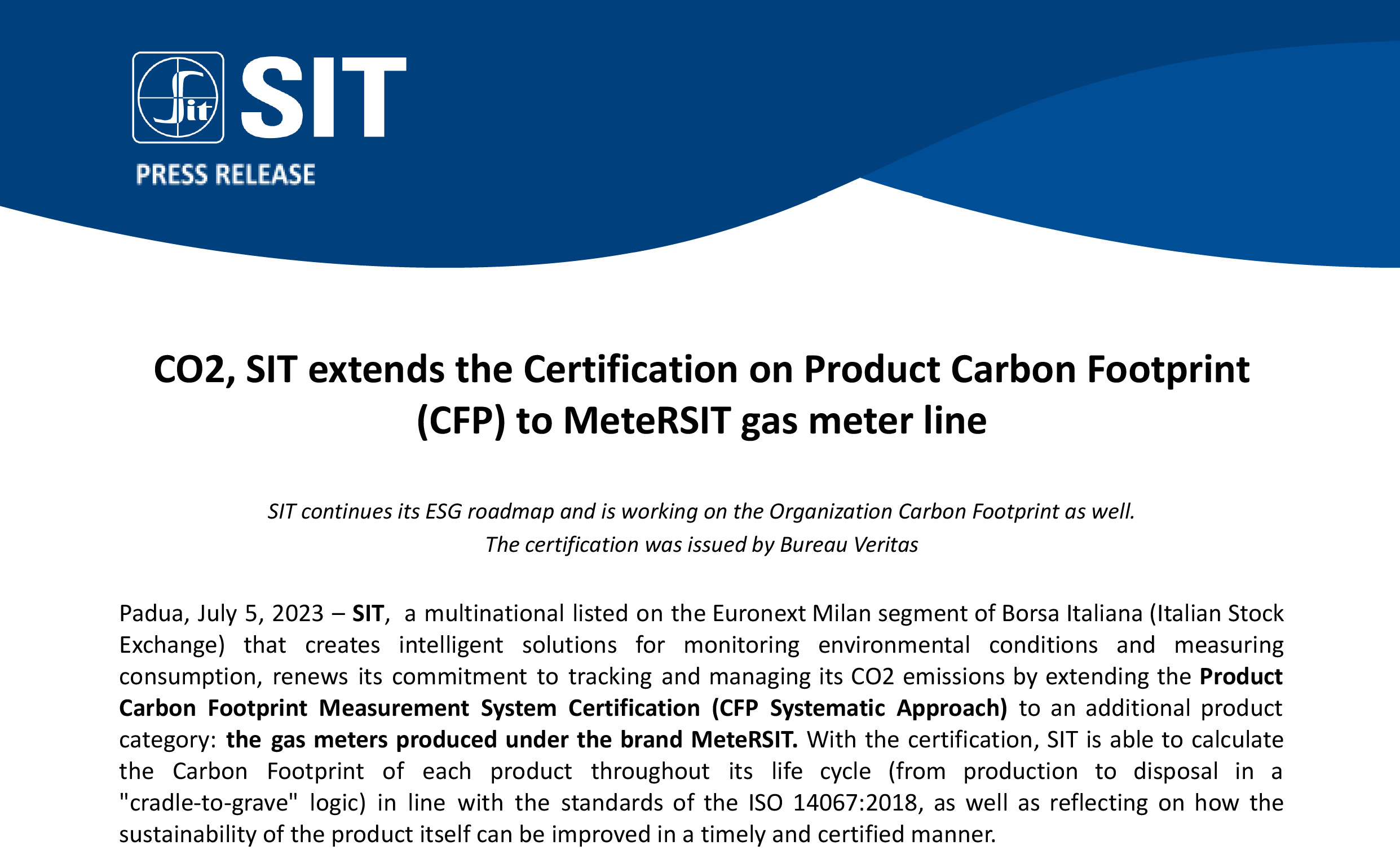 Sit SIT

PRESS RELEASE

CO2, SIT extends the Certification on Product Carbon Footprint (CFP) to MeteRSIT gas meter line

SIT continues its ESG roadmap and is working on the Organization Carbon Footprint as well.
The certification was issued by Bureau Veritas

Padua, July 5, 2023 – SIT, a multinational listed on the Euronext Milan segment of Borsa Italiana (Italian Stock Exchange) that creates intelligent solutions for monitoring environmental conditions and measuring consumption, renews its commitment to tracking and managing its CO2 emissions by extending the Product Carbon Footprint Measurement System Certification (CFP Systematic Approach) to an additional product category: the gas meters produced under the brand MeteRSIT. With the certification, SIT is able to calculate the Carbon Footprint of each product throughout its life cycle (from production to disposal in a "cradle-to-grave" logic) in line with the standards of the ISO 14067:2018, as well as reflecting on how the sustainability of the product itself can be improved in a timely and certified manner.